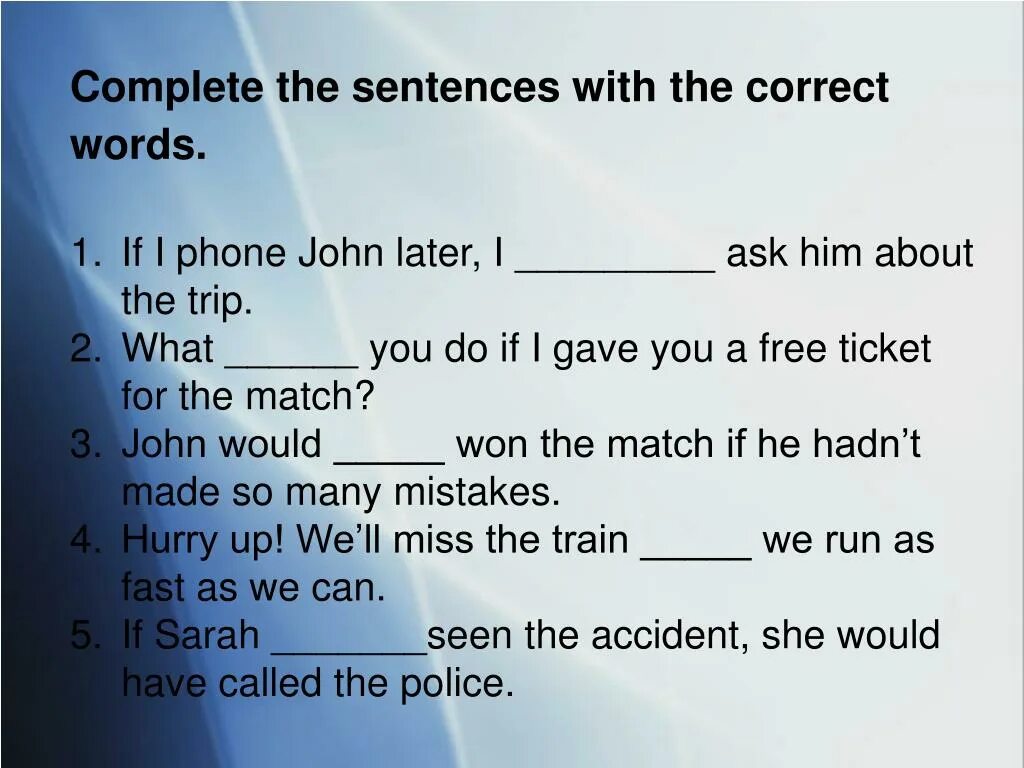 Complete the sentences with the correct words.

1. If I phone John later, I _________ ask him about the trip.
2. What ______ you do if I gave you a free ticket for the match?
3. John would _____ won the match if he hadn't made so many mistakes.
4. Hurry up! We'll miss the train _____ we run as fast as we can.
5. If Sarah _______seen the accident, she would have called the police.